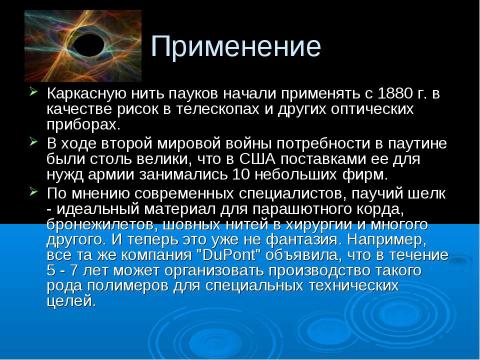 Применение

Каркасную нить пауков начали применять с 1880 г. в качестве рисок в телескопах и других оптических приборах.

В ходе второй мировой войны потребности в паутине были столь велики, что в США поставками ее для нужд армии занимались 10 небольших фирм.

По мнению современных специалистов, паучий шелк - идеальный материал для парашютного корда, бронежилетов, шовных нитей в хирургии и многого другого. И теперь это уже не фантазия. Например, все та же компания "DuPont" объявила, что в течение 5 - 7 лет может организовать производство такого рода полимеров для специальных технических целей.